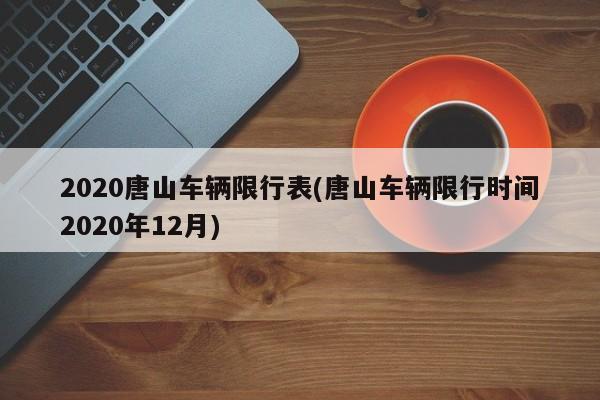 2020唐山车辆限行表(唐山车辆限行时间2020年12月)